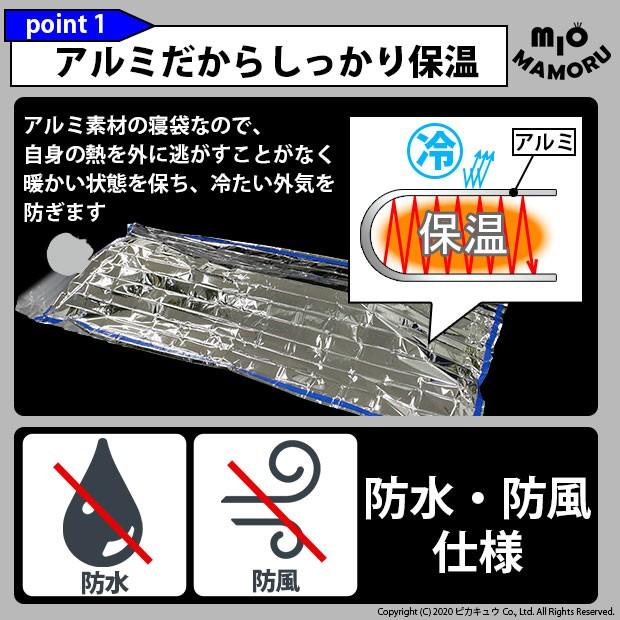 point 1
アルミだからしっかり保温

MIO MAMORU

アルミ素材の寝袋なので、自身の熱を外に逃がすことがなく暖かい状態を保ち、冷たい外気を防ぎます

冷
アルミ
保温

防水
防風

防水・防風仕様

Copyright (C) 2020 ピカキュウ Co., Ltd. All Rights Reserved.